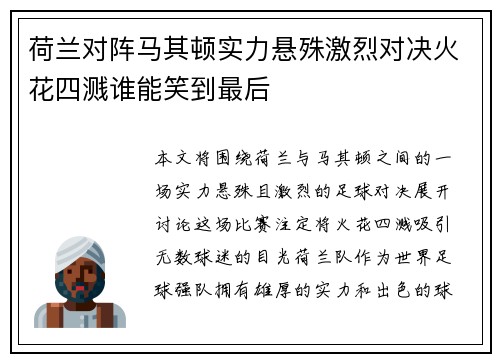 荷兰对阵马其顿实力悬殊激烈对决火花四溅谁能笑到最后

本文将围绕荷兰与马其顿之间的一场实力悬殊且激烈的足球对决展开讨论这场比赛注定将火花四溅吸引无数球迷的目光荷兰队作为世界足球强队拥有雄厚的实力和出色的球